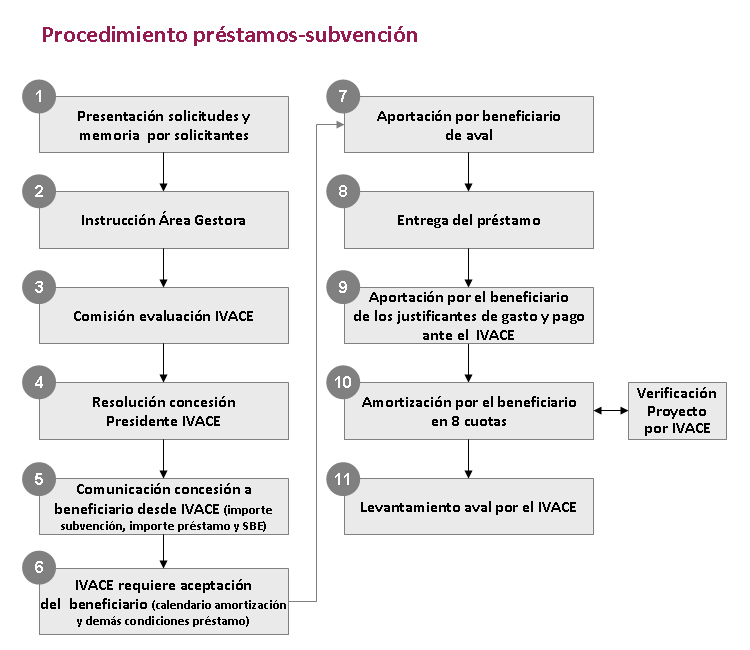 Procedimiento préstamos-subvención

1
Presentación solicitudes y memoria por solicitantes

2
Instrucción Área Gestora

3
Comisión evaluación IVACE

4
Resolución concesión Presidente IVACE

5
Comunicación concesión a beneficiario desde IVACE (importe subvención, importe préstamo y SBE)

6
IVACE requiere aceptación del beneficiario (calendario amortización y demás condiciones préstamo)

7
Aportación por beneficiario de aval

8
Entrega del préstamo

9
Aportación por el beneficiario de los justificantes de gasto y pago ante el IVACE

10
Amortización por el beneficiario en 8 cuotas

Verificación Proyecto por IVACE

11
Levantamiento aval por el IVACE